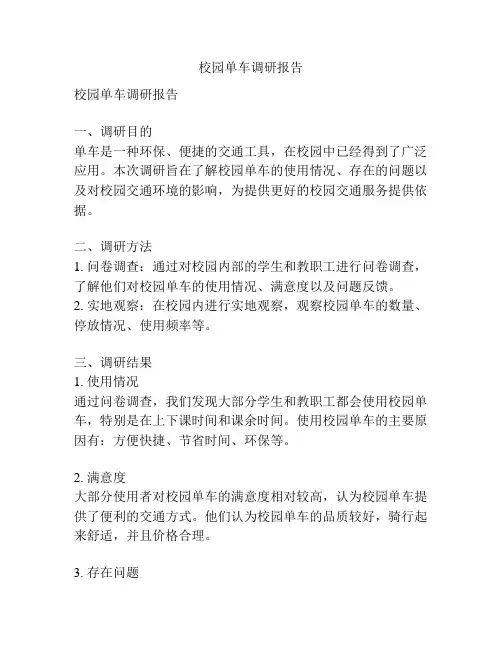 校园单车调研报告

校园单车调研报告

一、调研目的
单车是一种环保、便捷的交通工具，在校园中已经得到了广泛应用。本次调研旨在了解校园单车的使用情况、存在的问题以及对校园交通环境的影响，为提供更好的校园交通服务提供依据。

二、调研方法
1. 问卷调查：通过对校园内部的学生和教职工进行问卷调查，了解他们对校园单车的使用情况、满意度以及问题反馈。
2. 实地观察：在校园内进行实地观察，观察校园单车的数量、停放情况、使用频率等。

三、调研结果
1. 使用情况
通过问卷调查，我们发现大部分学生和教职工都会使用校园单车，特别是在上下课时间和课余时间。使用校园单车的主要原因有：方便快捷、节省时间、环保等。

2. 满意度
大部分使用者对校园单车的满意度相对较高，认为校园单车提供了便利的交通方式。他们认为校园单车的品质较好，骑行起来舒适，并且价格合理。

3. 存在问题